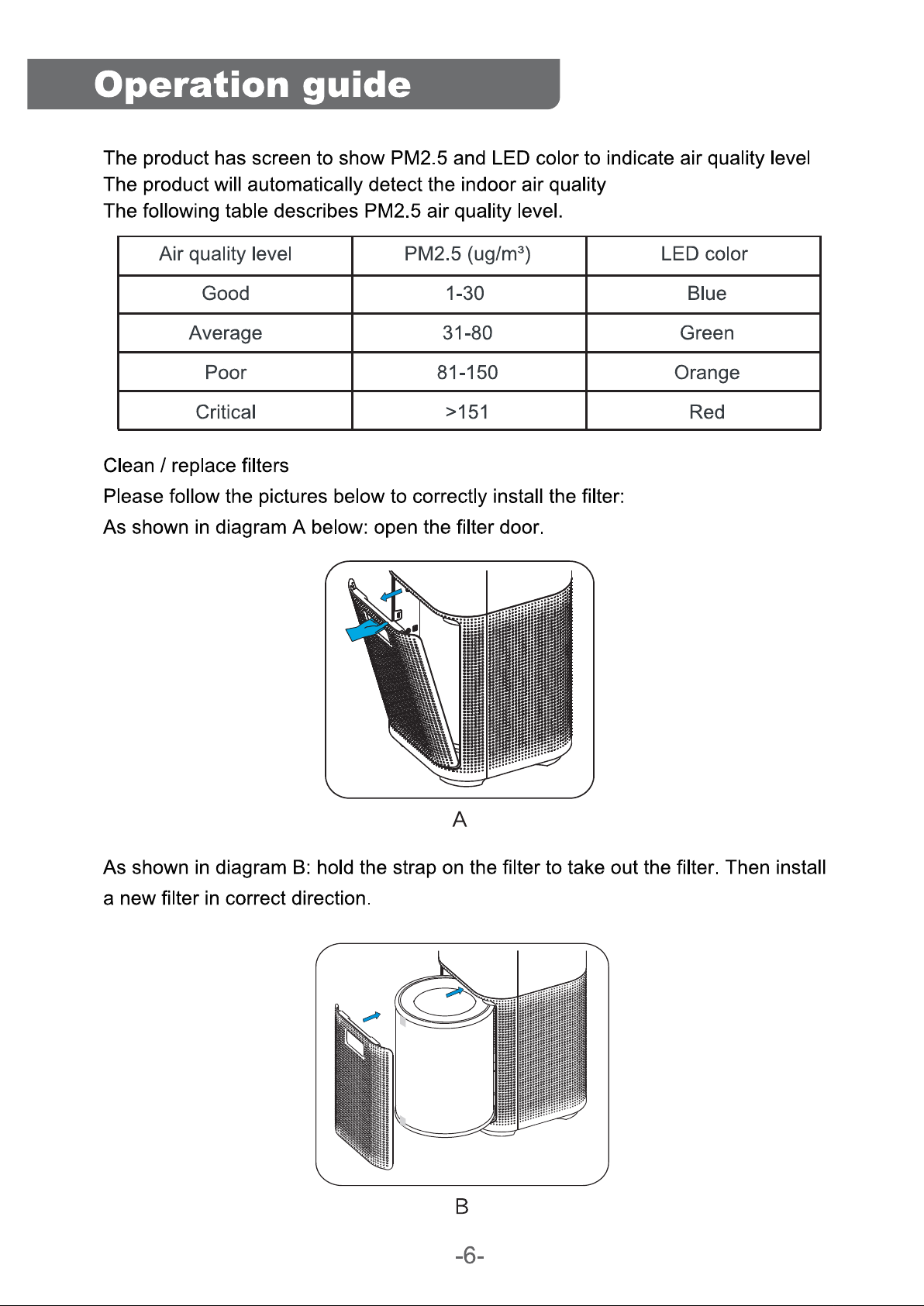 Operation guide

The product has screen to show PM2.5 and LED color to indicate air quality level
The product will automatically detect the indoor air quality
The following table describes PM2.5 air quality level.

| Air quality level | PM2.5 (ug/m³) | LED color |
|---|---|---|
| Good | 1-30 | Blue |
| Average | 31-80 | Green |
| Poor | 81-150 | Orange |
| Critical | >151 | Red |

Clean / replace filters

Please follow the pictures below to correctly install the filter:

As shown in diagram A below: open the filter door.

A

As shown in diagram B: hold the strap on the filter to take out the filter. Then install a new filter in correct direction.

B

-6-